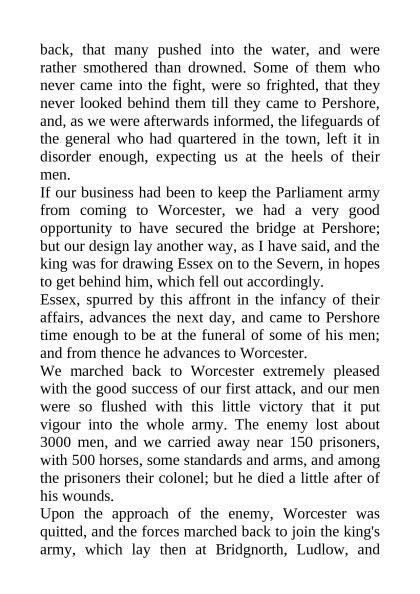 back, that many pushed into the water, and were rather smothered than drowned. Some of them who never came into the fight, were so frighted, that they never looked behind them till they came to Pershore, and, as we were afterwards informed, the lifeguards of the general who had quartered in the town, left it in disorder enough, expecting us at the heels of their men.

If our business had been to keep the Parliament army from coming to Worcester, we had a very good opportunity to have secured the bridge at Pershore; but our design lay another way, as I have said, and the king was for drawing Essex on to the Severn, in hopes to get behind him, which fell out accordingly.

Essex, spurred by this affront in the infancy of their affairs, advances the next day, and came to Pershore time enough to be at the funeral of some of his men; and from thence he advances to Worcester.

We marched back to Worcester extremely pleased with the good success of our first attack, and our men were so flushed with this little victory that it put vigour into the whole army. The enemy lost about 3000 men, and we carried away near 150 prisoners, with 500 horses, some standards and arms, and among the prisoners their colonel; but he died a little after of his wounds.

Upon the approach of the enemy, Worcester was quitted, and the forces marched back to join the king's army, which lay then at Bridgnorth, Ludlow, and